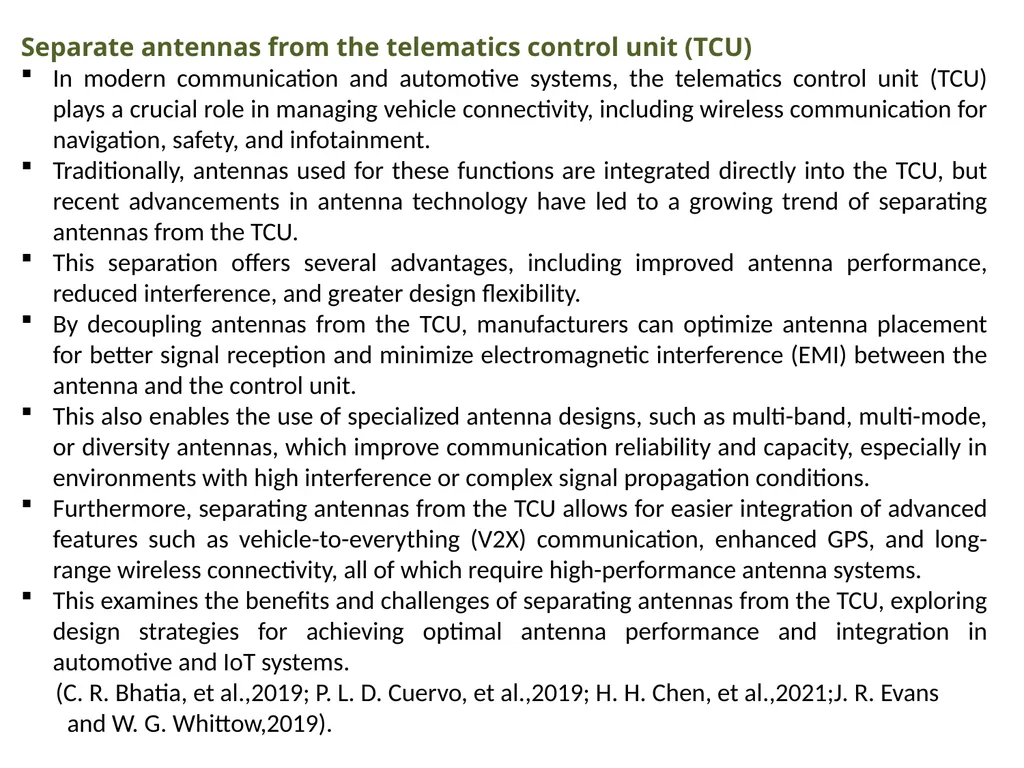 Separate antennas from the telematics control unit (TCU)

▪ In modern communication and automotive systems, the telematics control unit (TCU) plays a crucial role in managing vehicle connectivity, including wireless communication for navigation, safety, and infotainment.

▪ Traditionally, antennas used for these functions are integrated directly into the TCU, but recent advancements in antenna technology have led to a growing trend of separating antennas from the TCU.

▪ This separation offers several advantages, including improved antenna performance, reduced interference, and greater design flexibility.

▪ By decoupling antennas from the TCU, manufacturers can optimize antenna placement for better signal reception and minimize electromagnetic interference (EMI) between the antenna and the control unit.

▪ This also enables the use of specialized antenna designs, such as multi-band, multi-mode, or diversity antennas, which improve communication reliability and capacity, especially in environments with high interference or complex signal propagation conditions.

▪ Furthermore, separating antennas from the TCU allows for easier integration of advanced features such as vehicle-to-everything (V2X) communication, enhanced GPS, and long-range wireless connectivity, all of which require high-performance antenna systems.

▪ This examines the benefits and challenges of separating antennas from the TCU, exploring design strategies for achieving optimal antenna performance and integration in automotive and IoT systems.

(C. R. Bhatia, et al.,2019; P. L. D. Cuervo, et al.,2019; H. H. Chen, et al.,2021;J. R. Evans and W. G. Whittow,2019).